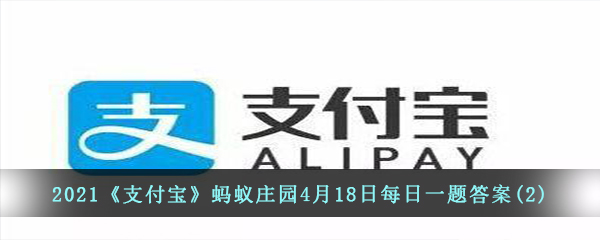 支

支付宝
ALIPAY

2021《支付宝》蚂蚁庄园4月18日每日一题答案(2)